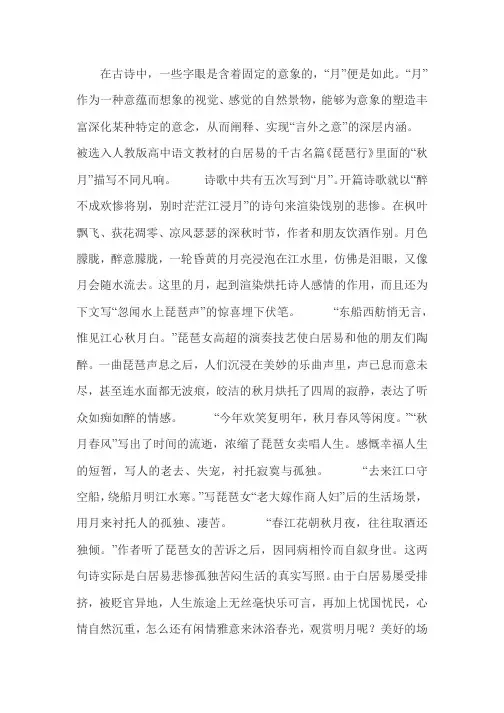 在古诗中，一些字眼是含着固定的意象的，“月”便是如此。“月”作为一种意蕴而想象的视觉、感觉的自然景物，能够为意象的塑造丰富深化某种特定的意念，从而阐释、实现“言外之意”的深层内涵。被选入人教版高中语文教材的白居易的千古名篇《琵琶行》里面的“秋月”描写不同凡响。　　诗歌中共有五次写到“月”。开篇诗歌就以“醉不成欢惨将别，别时茫茫江浸月”的诗句来渲染饯别的悲惨。在枫叶飘飞、荻花凋零、凉风瑟瑟的深秋时节，作者和朋友饮酒作别。月色朦胧，醉意朦胧，一轮昏黄的月亮浸泡在江水里，仿佛是泪眼，又像月会随水流去。这里的月，起到渲染烘托诗人感情的作用，而且还为下文写“忽闻水上琵琶声”的惊喜埋下伏笔。　　“东船西舫悄无言，惟见江心秋月白。”琵琶女高超的演奏技艺使白居易和他的朋友们陶醉。一曲琵琶声息之后，人们沉浸在美妙的乐曲声里，声已息而意未尽，甚至连水面都无波痕，皎洁的秋月烘托了四周的寂静，表达了听众如痴如醉的情感。　　“今年欢笑复明年，秋月春风等闲度。”“秋月春风”写出了时间的流逝，浓缩了琵琶女卖唱人生。感慨幸福人生的短暂，写人的老去、失宠，衬托寂寞与孤独。　　“去来江口守空船，绕船月明江水寒。”写琵琶女“老大嫁作商人妇”后的生活场景，用月来衬托人的孤独、凄苦。　　“春江花朝秋月夜，往往取酒还独倾。”作者听了琵琶女的苦诉之后，因同病相怜而自叙身世。这两句诗实际是白居易悲惨孤独苦闷生活的真实写照。由于白居易屡受排挤，被贬官异地，人生旅途上无丝毫快乐可言，再加上忧国忧民，心情自然沉重，怎么还有闲情雅意来沐浴春光，观赏明月呢？美好的场